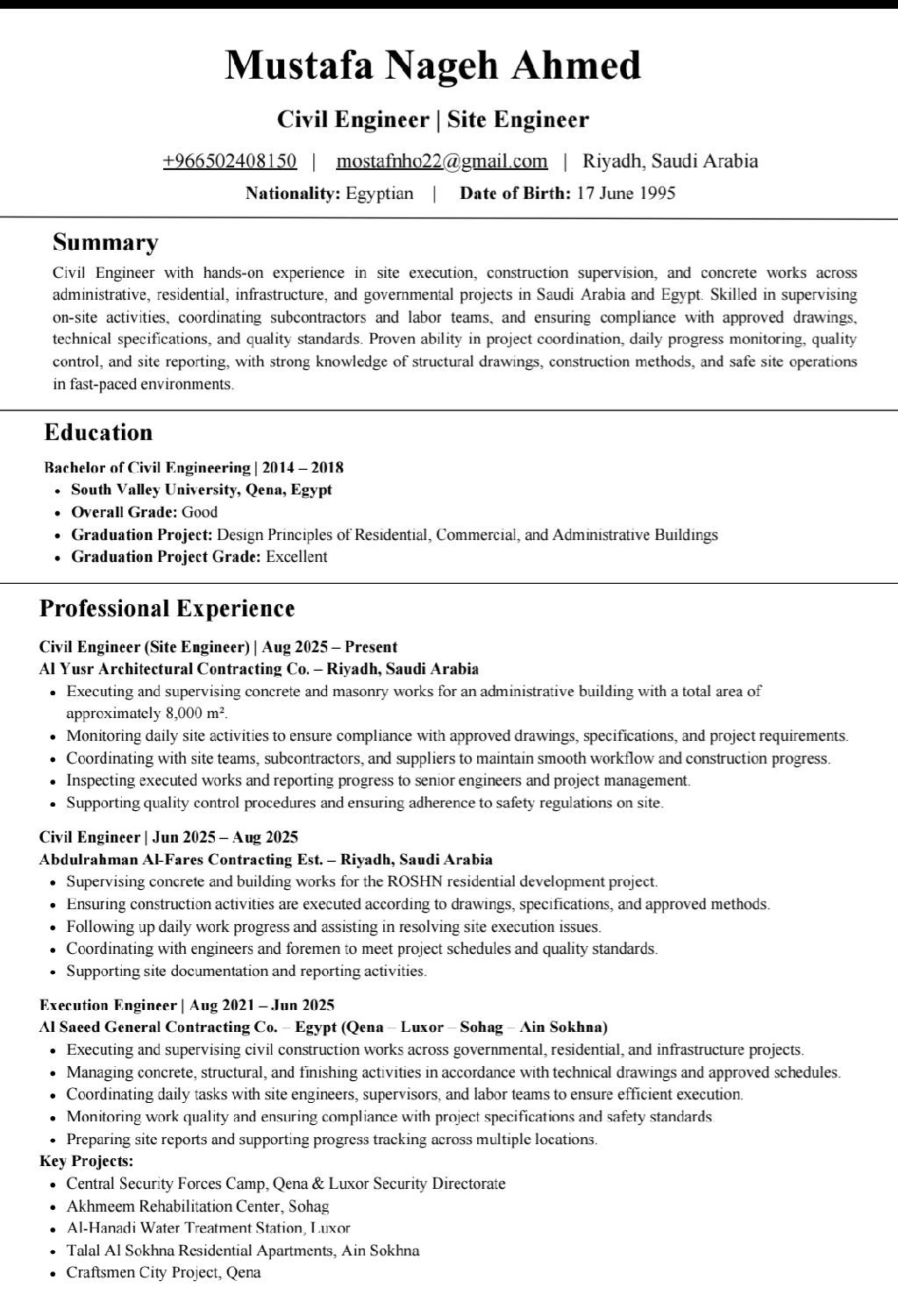 Mustafa Nageh Ahmed

Civil Engineer | Site Engineer

+966502408150 | mostafnho22@gmail.com | Riyadh, Saudi Arabia

Nationality: Egyptian | Date of Birth: 17 June 1995

Summary

Civil Engineer with hands-on experience in site execution, construction supervision, and concrete works across administrative, residential, infrastructure, and governmental projects in Saudi Arabia and Egypt. Skilled in supervising on-site activities, coordinating subcontractors and labor teams, and ensuring compliance with approved drawings, technical specifications, and quality standards. Proven ability in project coordination, daily progress monitoring, quality control, and site reporting, with strong knowledge of structural drawings, construction methods, and safe site operations in fast-paced environments.

Education

Bachelor of Civil Engineering | 2014 – 2018
• South Valley University, Qena, Egypt
• Overall Grade: Good
• Graduation Project: Design Principles of Residential, Commercial, and Administrative Buildings
• Graduation Project Grade: Excellent

Professional Experience

Civil Engineer (Site Engineer) | Aug 2025 – Present
Al Yusr Architectural Contracting Co. – Riyadh, Saudi Arabia
• Executing and supervising concrete and masonry works for an administrative building with a total area of approximately 8,000 m².
• Monitoring daily site activities to ensure compliance with approved drawings, specifications, and project requirements.
• Coordinating with site teams, subcontractors, and suppliers to maintain smooth workflow and construction progress.
• Inspecting executed works and reporting progress to senior engineers and project management.
• Supporting quality control procedures and ensuring adherence to safety regulations on site.

Civil Engineer | Jun 2025 – Aug 2025
Abdulrahman Al-Fares Contracting Est. – Riyadh, Saudi Arabia
• Supervising concrete and building works for the ROSHN residential development project.
• Ensuring construction activities are executed according to drawings, specifications, and approved methods.
• Following up daily work progress and assisting in resolving site execution issues.
• Coordinating with engineers and foremen to meet project schedules and quality standards.
• Supporting site documentation and reporting activities.

Execution Engineer | Aug 2021 – Jun 2025
Al Saeed General Contracting Co. – Egypt (Qena – Luxor – Sohag – Ain Sokhna)
• Executing and supervising civil construction works across governmental, residential, and infrastructure projects.
• Managing concrete, structural, and finishing activities in accordance with technical drawings and approved schedules.
• Coordinating daily tasks with site engineers, supervisors, and labor teams to ensure efficient execution.
• Monitoring work quality and ensuring compliance with project specifications and safety standards.
• Preparing site reports and supporting progress tracking across multiple locations.
Key Projects:
• Central Security Forces Camp, Qena & Luxor Security Directorate
• Akhmeem Rehabilitation Center, Sohag
• Al-Hanadi Water Treatment Station, Luxor
• Talal Al Sokhna Residential Apartments, Ain Sokhna
• Craftsmen City Project, Qena